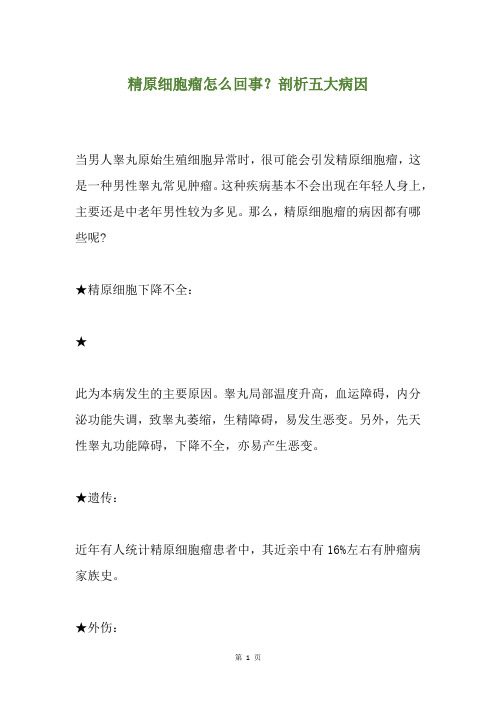 精原细胞瘤怎么回事？剖析五大病因

当男人睾丸原始生殖细胞异常时，很可能会引发精原细胞瘤，这是一种男性睾丸常见肿瘤。这种疾病基本不会出现在年轻人身上，主要还是中老年男性较为多见。那么，精原细胞瘤的病因都有哪些呢？

★精原细胞下降不全：

★

此为本病发生的主要原因。睾丸局部温度升高，血运障碍，内分泌功能失调，致睾丸萎缩，生精障碍，易发生恶变。另外，先天性睾丸功能障碍，下降不全，亦易产生恶变。

★遗传：

近年有人统计精原细胞瘤患者中，其近亲中有 16%左右有肿瘤病家族史。

★外伤：

第 1 页